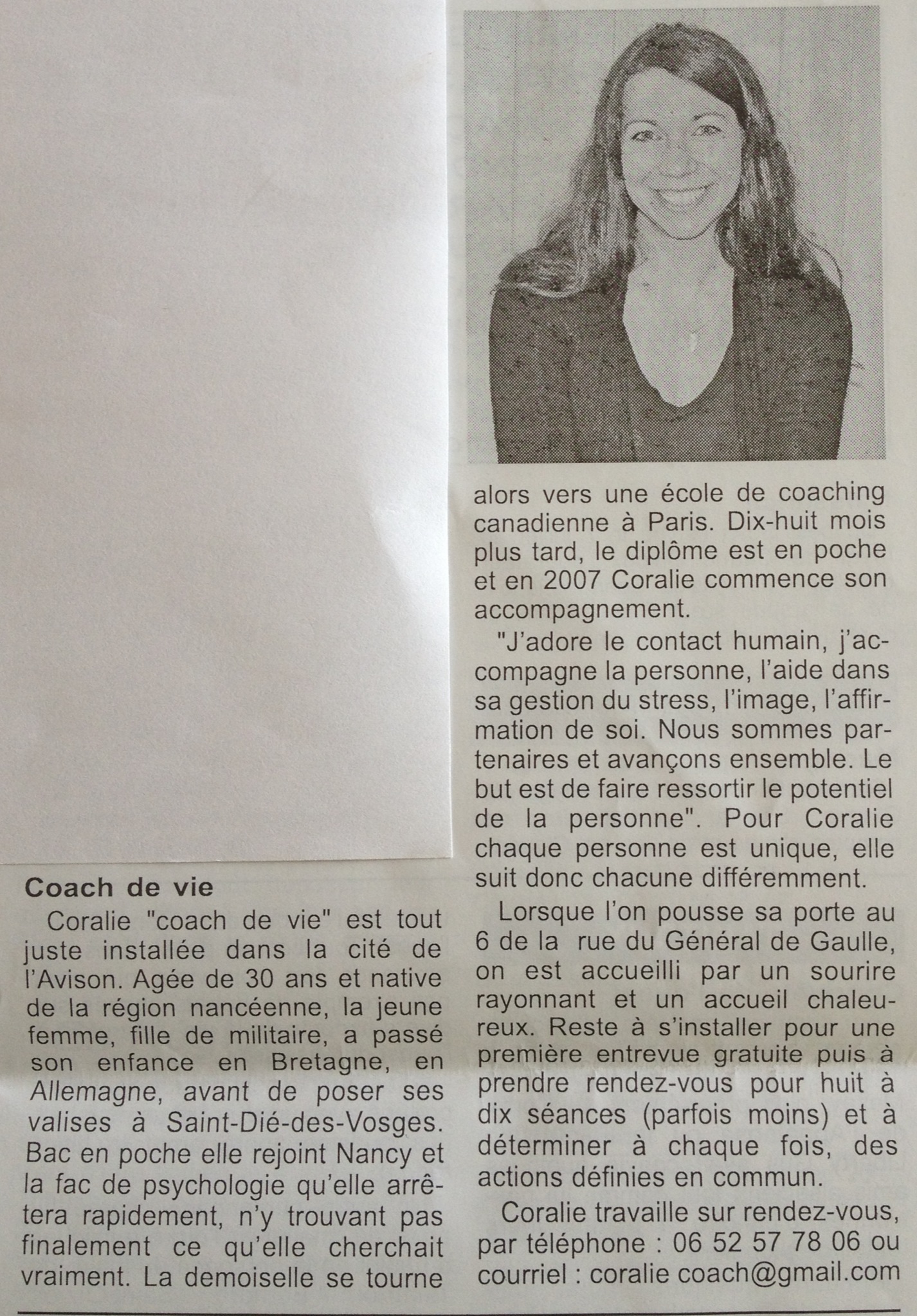 Coach de vie

Coralie "coach de vie" est tout juste installée dans la cité de l'Avison. Agée de 30 ans et native de la région nancéenne, la jeune femme, fille de militaire, a passé son enfance en Bretagne, en Allemagne, avant de poser ses valises à Saint-Dié-des-Vosges. Bac en poche elle rejoint Nancy et la fac de psychologie qu'elle arrêtera rapidement, n'y trouvant pas finalement ce qu'elle cherchait vraiment. La demoiselle se tourne alors vers une école de coaching canadienne à Paris. Dix-huit mois plus tard, le diplôme est en poche et en 2007 Coralie commence son accompagnement.

"J'adore le contact humain, j'accompagne la personne, l'aide dans sa gestion du stress, l'image, l'affirmation de soi. Nous sommes partenaires et avançons ensemble. Le but est de faire ressortir le potentiel de la personne". Pour Coralie chaque personne est unique, elle suit donc chacune différemment.

Lorsque l'on pousse sa porte au 6 de la rue du Général de Gaulle, on est accueilli par un sourire rayonnant et un accueil chaleureux. Reste à s'installer pour une première entrevue gratuite puis à prendre rendez-vous pour huit à dix séances (parfois moins) et à déterminer à chaque fois, des actions définies en commun.

Coralie travaille sur rendez-vous, par téléphone : 06 52 57 78 06 ou courriel : coralie coach@gmail.com